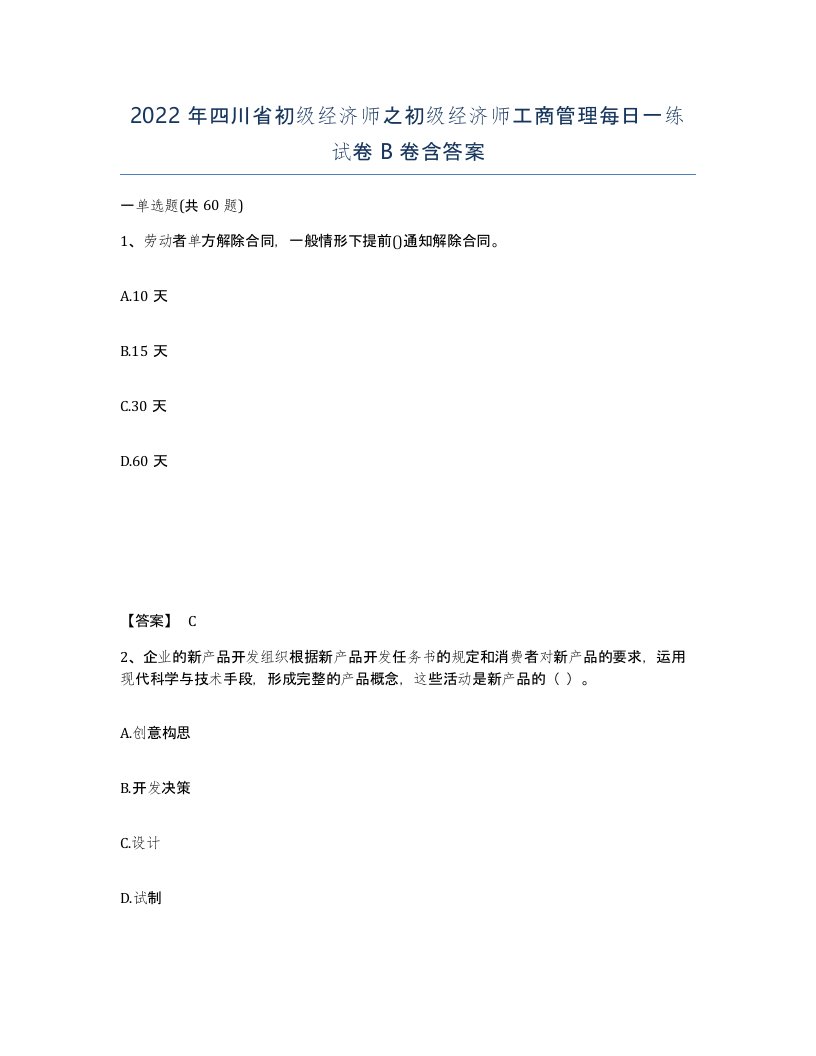 2022 年四川省初级经济师之初级经济师工商管理每日一练试卷 B 卷含答案

一单选题(共 60 题)

1、劳动者单方解除合同，一般情形下提前()通知解除合同。

A.10 天

B.15 天

C.30 天

D.60 天

【答案】 C

2、企业的新产品开发组织根据新产品开发任务书的规定和消费者对新产品的要求，运用现代科学与技术手段，形成完整的产品概念，这些活动是新产品的（ ）。

A.创意构思

B.开发决策

C.设计

D.试制